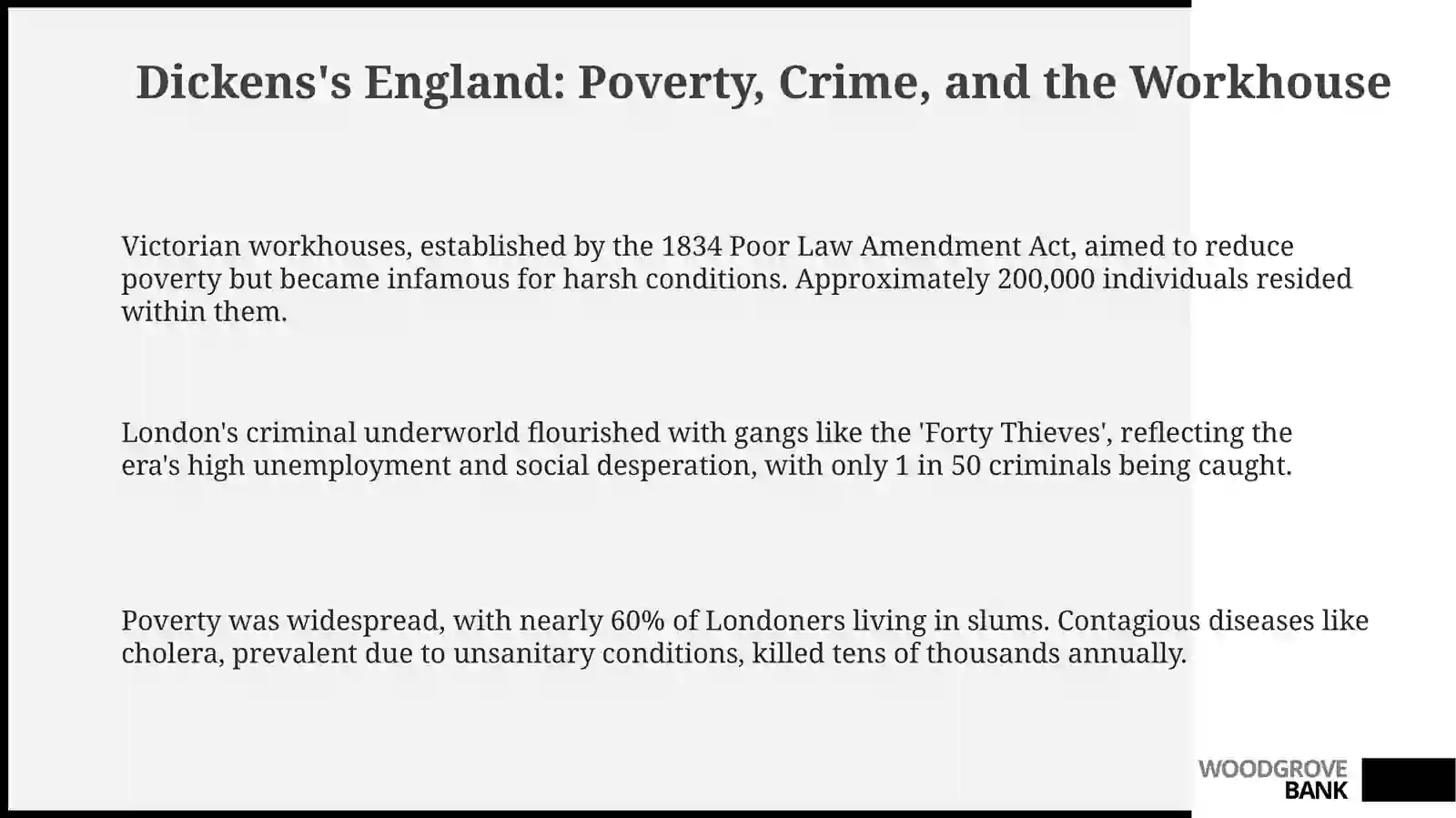 Dickens's England: Poverty, Crime, and the Workhouse

Victorian workhouses, established by the 1834 Poor Law Amendment Act, aimed to reduce poverty but became infamous for harsh conditions. Approximately 200,000 individuals resided within them.

London's criminal underworld flourished with gangs like the 'Forty Thieves', reflecting the era's high unemployment and social desperation, with only 1 in 50 criminals being caught.

Poverty was widespread, with nearly 60% of Londoners living in slums. Contagious diseases like cholera, prevalent due to unsanitary conditions, killed tens of thousands annually.

WOODGROVE BANK